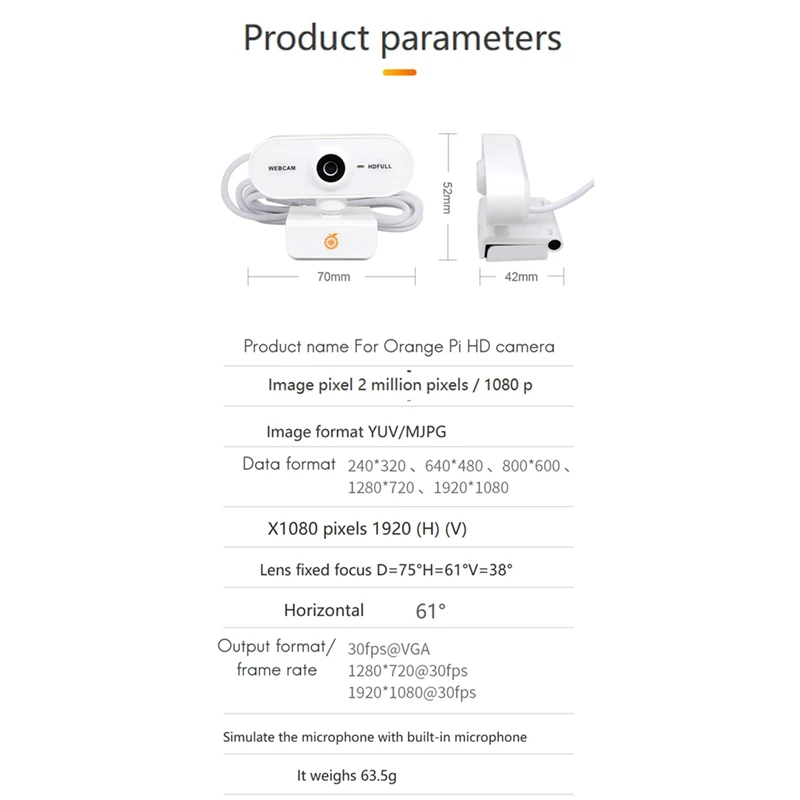 Product parameters

WEBCAM

HDFULL

52mm

70mm

42mm

Product name For Orange Pi HD camera

Image pixel 2 million pixels / 1080 p

Image format YUV/MJPG

Data format 240*320 、640*480 、800*600 、1280*720 、1920*1080

X1080 pixels 1920 (H) (V)

Lens fixed focus D=75°H=61°V=38°

Horizontal 61°

Output format/ frame rate 30fps@VGA 1280*720@30fps 1920*1080@30fps

Simulate the microphone with built-in microphone

It weighs 63.5g